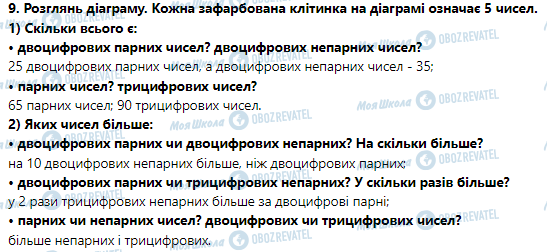 9. Розглянь діаграму. Кожна зафарбована клітинка на діаграмі означає 5 чисел.
1) Скільки всього є:
• двоцифрових парних чисел? двоцифрових непарних чисел?
25 двоцифрових парних чисел, а двоцифрових непарних чисел - 35;
• парних чисел? трицифрових чисел?
65 парних чисел; 90 трицифрових чисел.
2) Яких чисел більше:
• двоцифрових парних чи двоцифрових непарних? На скільки більше?
на 10 двоцифрових непарних більше, ніж двоцифрових парних;
• двоцифрових парних чи трицифрових непарних? У скільки разів більше?
у 2 рази трицифрових непарних більше за двоцифрові парні;
• парних чи непарних чисел? двоцифрових чи трицифрових чисел?
більше непарних і трицифрових.

Моя Школа OBOZREVATEL